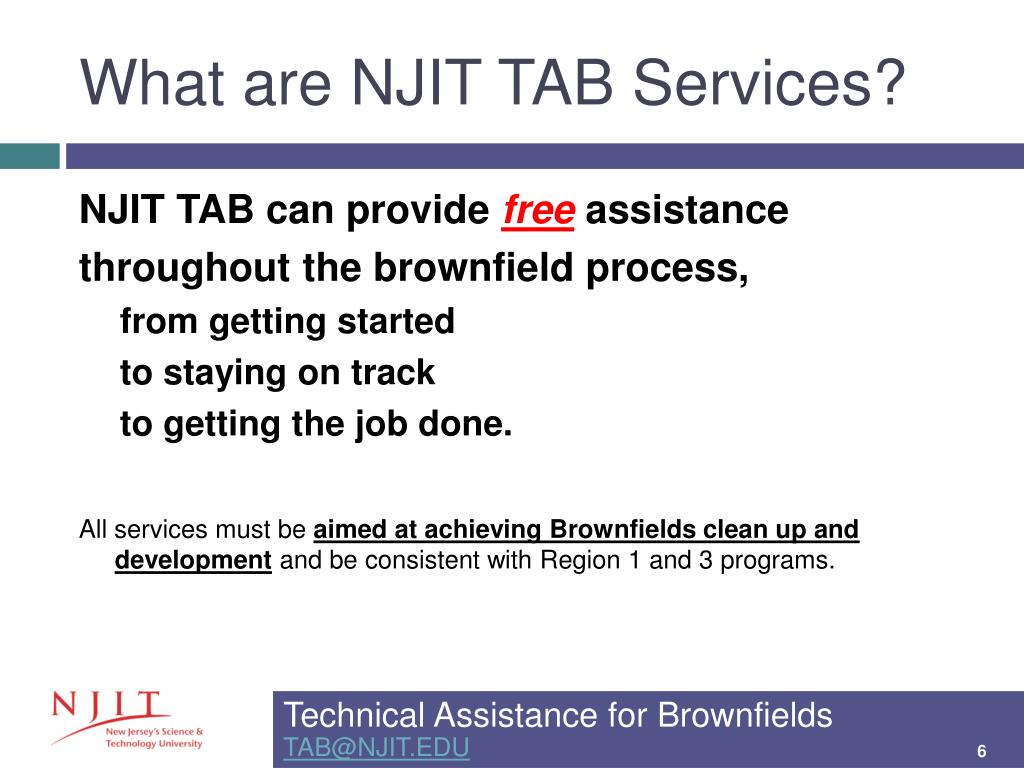 What are NJIT TAB Services?

NJIT TAB can provide free assistance throughout the brownfield process,

from getting started

to staying on track

to getting the job done.

All services must be aimed at achieving Brownfields clean up and development and be consistent with Region 1 and 3 programs.

NJIT
New Jersey's Science & Technology University

Technical Assistance for Brownfields
TAB@NJIT.EDU

6